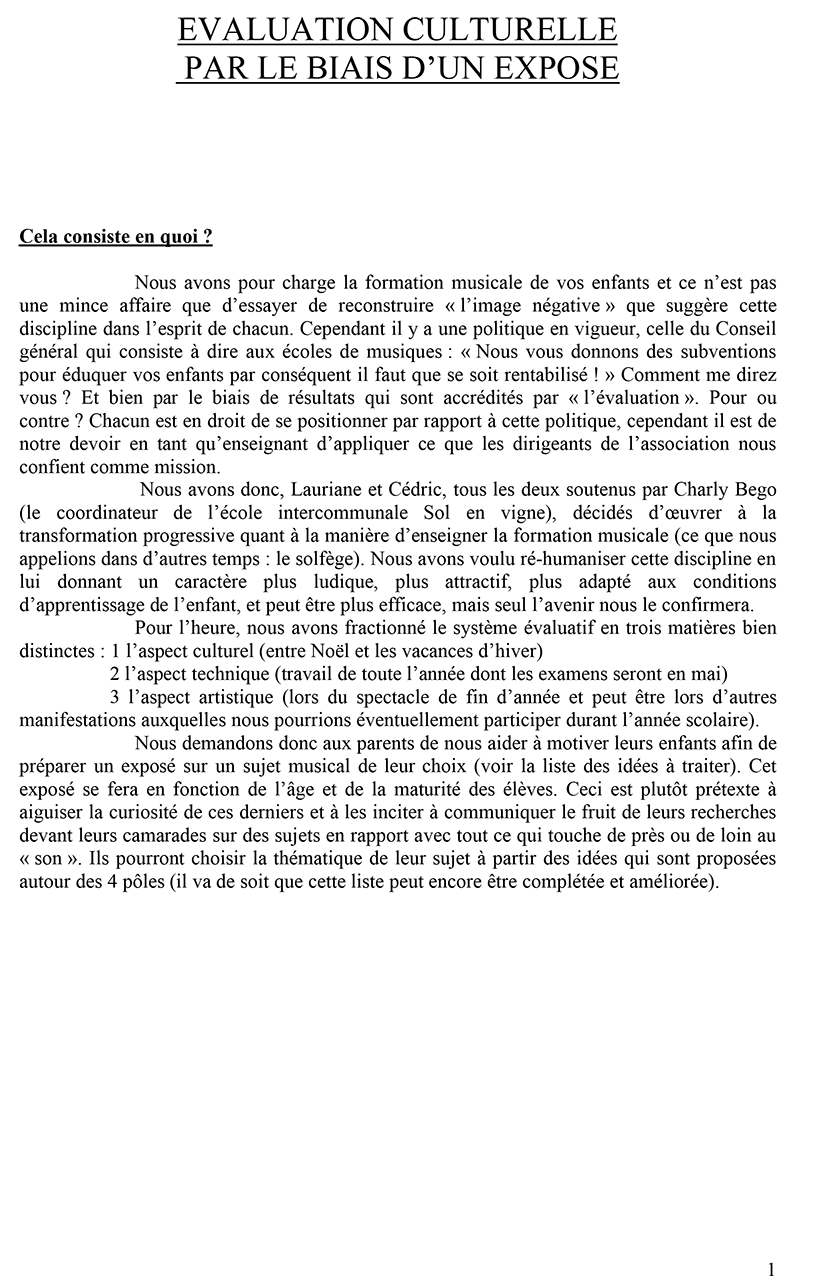 EVALUATION CULTURELLE
PAR LE BIAIS D'UN EXPOSE

Cela consiste en quoi ?

Nous avons pour charge la formation musicale de vos enfants et ce n'est pas une mince affaire que d'essayer de reconstruire « l'image négative » que suggère cette discipline dans l'esprit de chacun. Cependant il y a une politique en vigueur, celle du Conseil général qui consiste à dire aux écoles de musiques : « Nous vous donnons des subventions pour éduquer vos enfants par conséquent il faut que se soit rentabilisé ! » Comment me direz vous ? Et bien par le biais de résultats qui sont accrédités par « l'évaluation ». Pour ou contre ? Chacun est en droit de se positionner par rapport à cette politique, cependant il est de notre devoir en tant qu'enseignant d'appliquer ce que les dirigeants de l'association nous confient comme mission.

Nous avons donc, Lauriane et Cédric, tous les deux soutenus par Charly Bego (le coordinateur de l'école intercommunale Sol en vigne), décidés d'œuvrer à la transformation progressive quant à la manière d'enseigner la formation musicale (ce que nous appelions dans d'autres temps : le solfège). Nous avons voulu ré-humaniser cette discipline en lui donnant un caractère plus ludique, plus attractif, plus adapté aux conditions d'apprentissage de l'enfant, et peut être plus efficace, mais seul l'avenir nous le confirmera.

Pour l'heure, nous avons fractionné le système évaluatif en trois matières bien distinctes : 1 l'aspect culturel (entre Noël et les vacances d'hiver)
2 l'aspect technique (travail de toute l'année dont les examens seront en mai)
3 l'aspect artistique (lors du spectacle de fin d'année et peut être lors d'autres manifestations auxquelles nous pourrions éventuellement participer durant l'année scolaire).

Nous demandons donc aux parents de nous aider à motiver leurs enfants afin de préparer un exposé sur un sujet musical de leur choix (voir la liste des idées à traiter). Cet exposé se fera en fonction de l'âge et de la maturité des élèves. Ceci est plutôt prétexte à aiguiser la curiosité de ces derniers et à les inciter à communiquer le fruit de leurs recherches devant leurs camarades sur des sujets en rapport avec tout ce qui touche de près ou de loin au « son ». Ils pourront choisir la thématique de leur sujet à partir des idées qui sont proposées autour des 4 pôles (il va de soit que cette liste peut encore être complétée et améliorée).

1